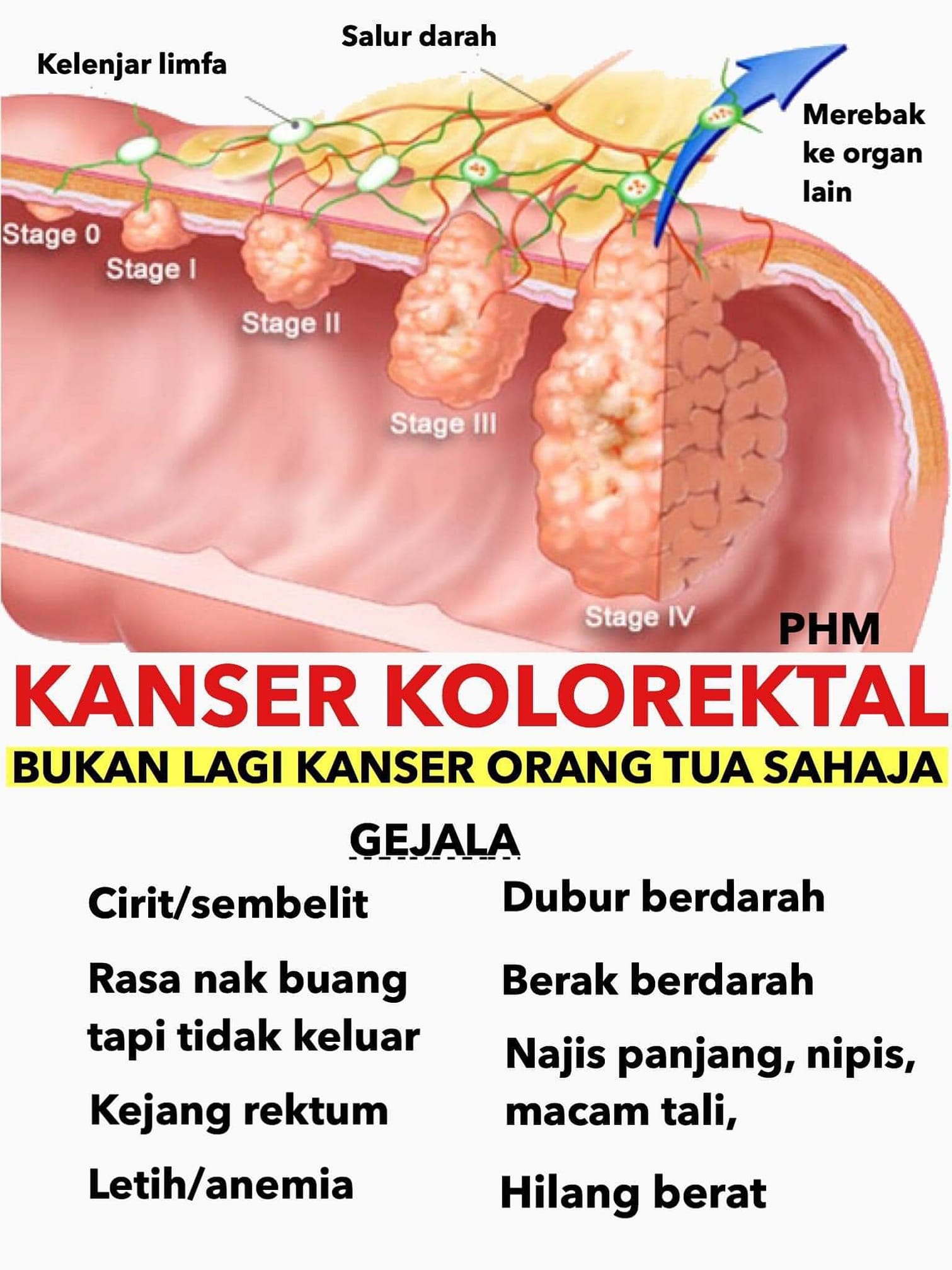 Salur darah

Kelenjar limfa

Merebak
ke organ
lain

Stage 0

Stage I

Stage II

Stage III

Stage IV

PHM

KANSER KOLOREKTAL

BUKAN LAGI KANSER ORANG TUA SAHAJA

GEJALA

Cirit/sembelit

Rasa nak buang tapi tidak keluar

Kejang rektum

Letih/anemia

Dubur berdarah

Berak berdarah

Najis panjang, nipis, macam tali,

Hilang berat